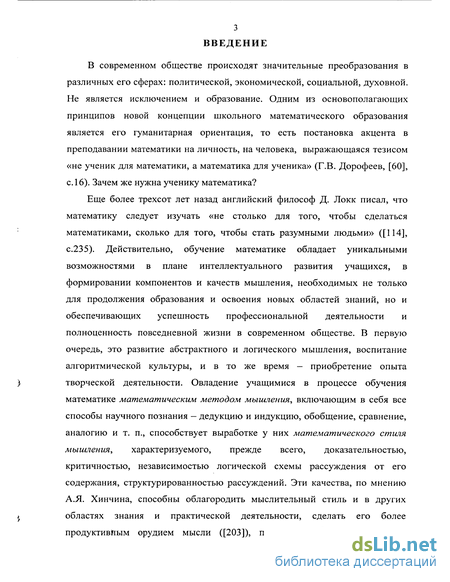 3

ВВЕДЕНИЕ

В современном обществе происходят значительные преобразования в различных его сферах: политической, экономической, социальной, духовной. Не является исключением и образование. Одним из основополагающих принципов новой концепции школьного математического образования является его гуманитарная ориентация, то есть постановка акцента в преподавании математики на личность, на человека, выражающаяся тезисом «не ученик для математики, а математика для ученика» (Г.В. Дорофеев, [60], с.16). Зачем же нужна ученику математика?

Еще более трехсот лет назад английский философ Д. Локк писал, что математику следует изучать «не столько для того, чтобы сделаться математиками, сколько для того, чтобы стать разумными людьми» ([114], с.235). Действительно, обучение математике обладает уникальными возможностями в плане интеллектуального развития учащихся, в формировании компонентов и качеств мышления, необходимых не только для продолжения образования и освоения новых областей знаний, но и обеспечивающих успешность профессиональной деятельности и полноценность повседневной жизни в современном обществе. В первую очередь, это развитие абстрактного и логического мышления, воспитание алгоритмической культуры, и в то же время – приобретение опыта творческой деятельности. Овладение учащимися в процессе обучения математике математическим методом мышления, включающим в себя все способы научного познания – дедукцию и индукцию, обобщение, сравнение, аналогию и т. п., способствует выработке у них математического стиля мышления, характеризуемого, прежде всего, доказательностью, критичностью, независимостью логической схемы рассуждения от его содержания, структурированностью рассуждений. Эти качества, по мнению А.Я. Хинчина, способны облагородить мыслительный стиль и в других областях знания и практической деятельности, сделать его более продуктивным орудием мысли ([203]), п

dsLib.net
библиотека диссертаций